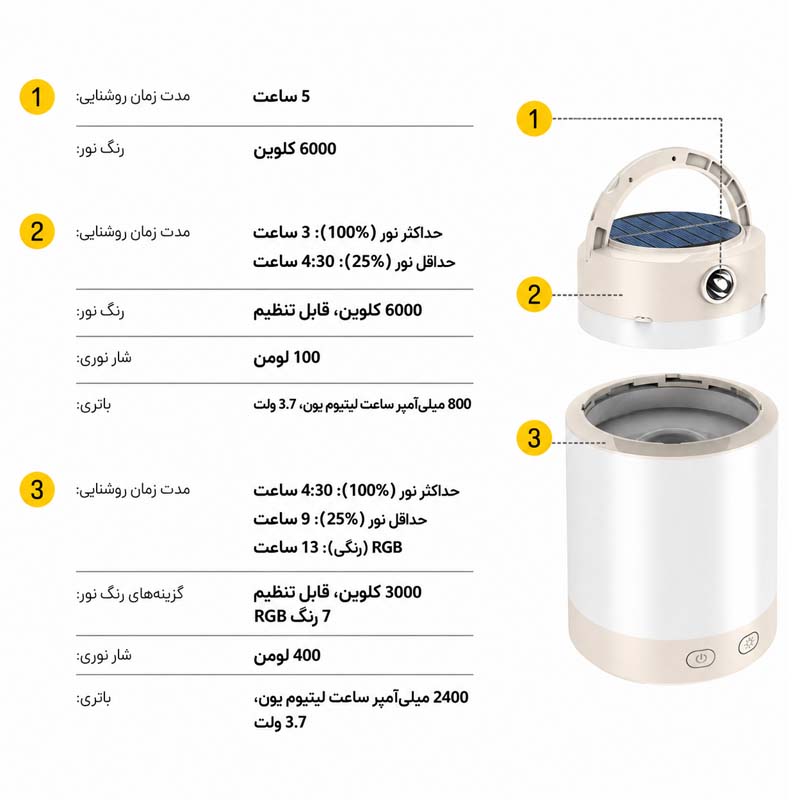 1
مدت زمان روشنایی: 5 ساعت
رنگ نور: 6000 کلوین

2
مدت زمان روشنایی: حداکثر نور (100%): 3 ساعت
حداقل نور (25%): 4:30 ساعت
رنگ نور: 6000 کلوین، قابل تنظیم
شار نوری: 100 لومن
باتری: 800 میلی‌آمپر ساعت لیتیوم یون، 3.7 ولت

3
مدت زمان روشنایی: حداکثر نور (100%): 4:30 ساعت
حداقل نور (25%): 9 ساعت
RGB (رنگی): 13 ساعت
گزینه‌های رنگ نور: 3000 کلوین، قابل تنظیم
7 رنگ RGB
شار نوری: 400 لومن
باتری: 2400 میلی‌آمپر ساعت لیتیوم یون، 3.7 ولت

1
2
3